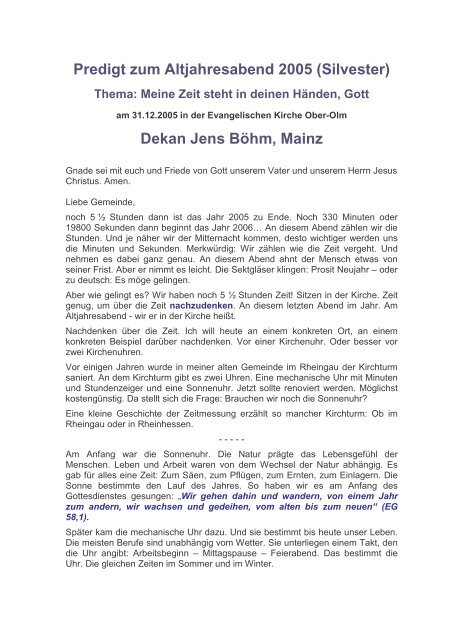 Predigt zum Altjahresabend 2005 (Silvester)

Thema: Meine Zeit steht in deinen Händen, Gott

am 31.12.2005 in der Evangelischen Kirche Ober-Olm

Dekan Jens Böhm, Mainz

Gnade sei mit euch und Friede von Gott unserem Vater und unserem Herrn Jesus Christus. Amen.

Liebe Gemeinde,

noch 5 ½ Stunden dann ist das Jahr 2005 zu Ende. Noch 330 Minuten oder 19800 Sekunden dann beginnt das Jahr 2006… An diesem Abend zählen wir die Stunden. Und je näher wir der Mitternacht kommen, desto wichtiger werden uns die Minuten und Sekunden. Merkwürdig: Wir zählen wie die Zeit vergeht. Und nehmen es dabei ganz genau. An diesem Abend ahnt der Mensch etwas von seiner Frist. Aber er nimmt es leicht. Die Sektgläser klingen: Prosit Neujahr – oder zu deutsch: Es möge gelingen.

Aber wie gelingt es? Wir haben noch 5 ½ Stunden Zeit! Sitzen in der Kirche. Zeit genug, um über die Zeit nachzudenken. An diesem letzten Abend im Jahr. Am Altjahresabend - wir er in der Kirche heißt.

Nachdenken über die Zeit. Ich will heute an einem konkreten Ort, an einem konkreten Beispiel darüber nachdenken. Vor einer Kirchenuhr. Oder besser vor zwei Kirchenuhren.

Vor einigen Jahren wurde in meiner alten Gemeinde im Rheingau der Kirchturm saniert. An dem Kirchturm gibt es zwei Uhren. Eine mechanische Uhr mit Minuten und Stundenzeiger und eine Sonnenuhr. Jetzt sollte renoviert werden. Möglichst kostengünstig. Da stellt sich die Frage: Brauchen wir noch die Sonnenuhr?

Eine kleine Geschichte der Zeitmessung erzählt so mancher Kirchturm: Ob im Rheingau oder in Rheinhessen.

- - - - -

Am Anfang war die Sonnenuhr. Die Natur prägte das Lebensgefühl der Menschen. Leben und Arbeit waren von dem Wechsel der Natur abhängig. Es gab für alles eine Zeit: Zum Säen, zum Pflügen, zum Ernten, zum Einlagern. Die Sonne bestimmte den Lauf des Jahres. So haben wir es am Anfang des Gottesdienstes gesungen: „Wir gehen dahin und wandern, von einem Jahr zum andern, wir wachsen und gedeihen, vom alten bis zum neuen" (EG 58,1).

Später kam die mechanische Uhr dazu. Und sie bestimmt bis heute unser Leben. Die meisten Berufe sind unabhängig vom Wetter. Sie unterliegen einem Takt, den die Uhr angibt: Arbeitsbeginn – Mittagspause – Feierabend. Das bestimmt die Uhr. Die gleichen Zeiten im Sommer und im Winter.